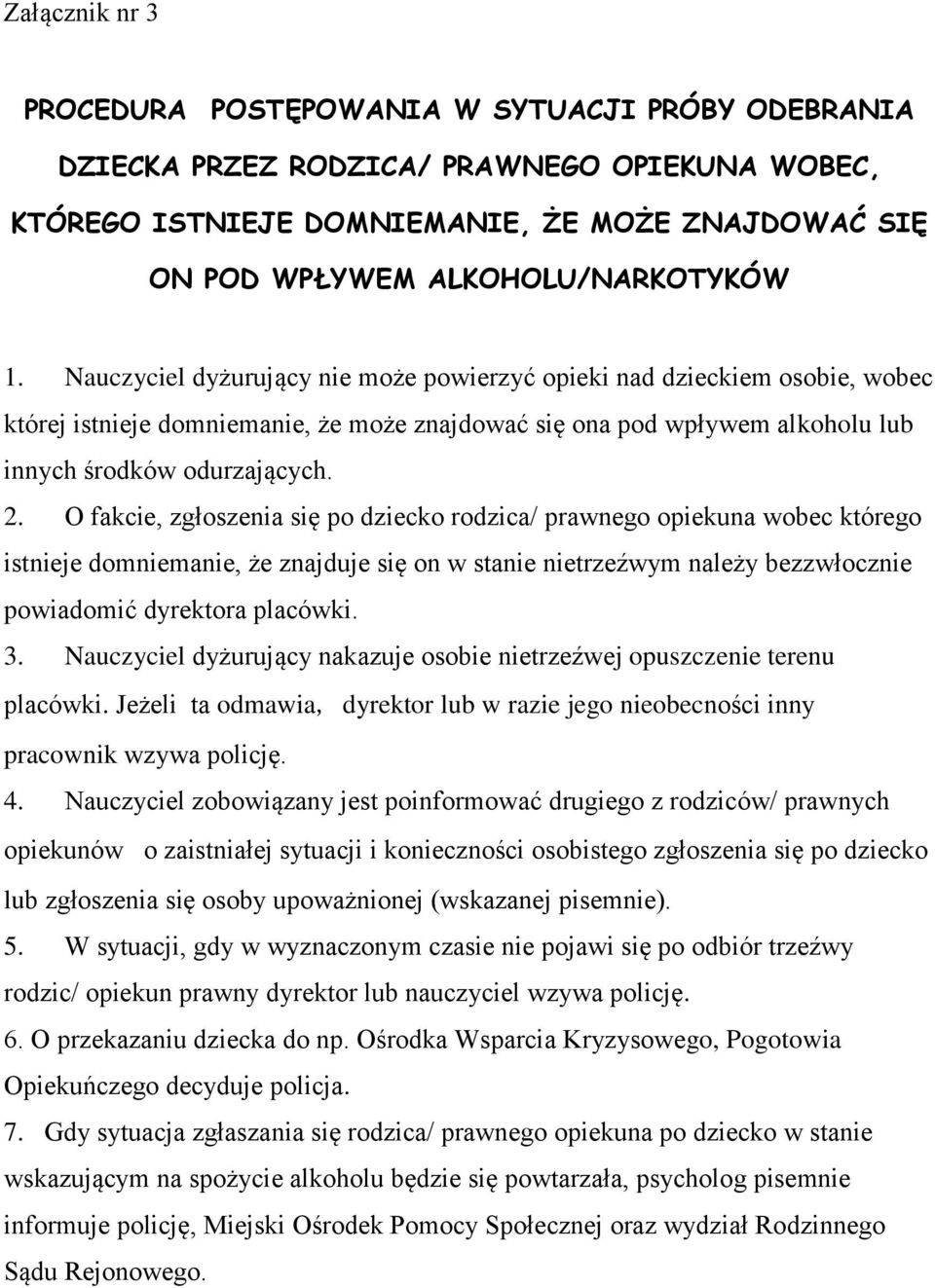 Załącznik nr 3

PROCEDURA POSTĘPOWANIA W SYTUACJI PRÓBY ODEBRANIA DZIECKA PRZEZ RODZICA/ PRAWNEGO OPIEKUNA WOBEC, KTÓREGO ISTNIEJE DOMNIEMANIE, ŻE MOŻE ZNAJDOWAĆ SIĘ ON POD WPŁYWEM ALKOHOLU/NARKOTYKÓW

1. Nauczyciel dyżurujący nie może powierzyć opieki nad dzieckiem osobie, wobec której istnieje domniemanie, że może znajdować się ona pod wpływem alkoholu lub innych środków odurzających.

2. O fakcie, zgłoszenia się po dziecko rodzica/ prawnego opiekuna wobec którego istnieje domniemanie, że znajduje się on w stanie nietrzeźwym należy bezzwłocznie powiadomić dyrektora placówki.

3. Nauczyciel dyżurujący nakazuje osobie nietrzeźwej opuszczenie terenu placówki. Jeżeli ta odmawia, dyrektor lub w razie jego nieobecności inny pracownik wzywa policję.

4. Nauczyciel zobowiązany jest poinformować drugiego z rodziców/ prawnych opiekunów o zaistniałej sytuacji i konieczności osobistego zgłoszenia się po dziecko lub zgłoszenia się osoby upoważnionej (wskazanej pisemnie).

5. W sytuacji, gdy w wyznaczonym czasie nie pojawi się po odbiór trzeźwy rodzic/ opiekun prawny dyrektor lub nauczyciel wzywa policję.

6. O przekazaniu dziecka do np. Ośrodka Wsparcia Kryzysowego, Pogotowia Opiekuńczego decyduje policja.

7. Gdy sytuacja zgłaszania się rodzica/ prawnego opiekuna po dziecko w stanie wskazującym na spożycie alkoholu będzie się powtarzała, psycholog pisemnie informuje policję, Miejski Ośrodek Pomocy Społecznej oraz wydział Rodzinnego Sądu Rejonowego.